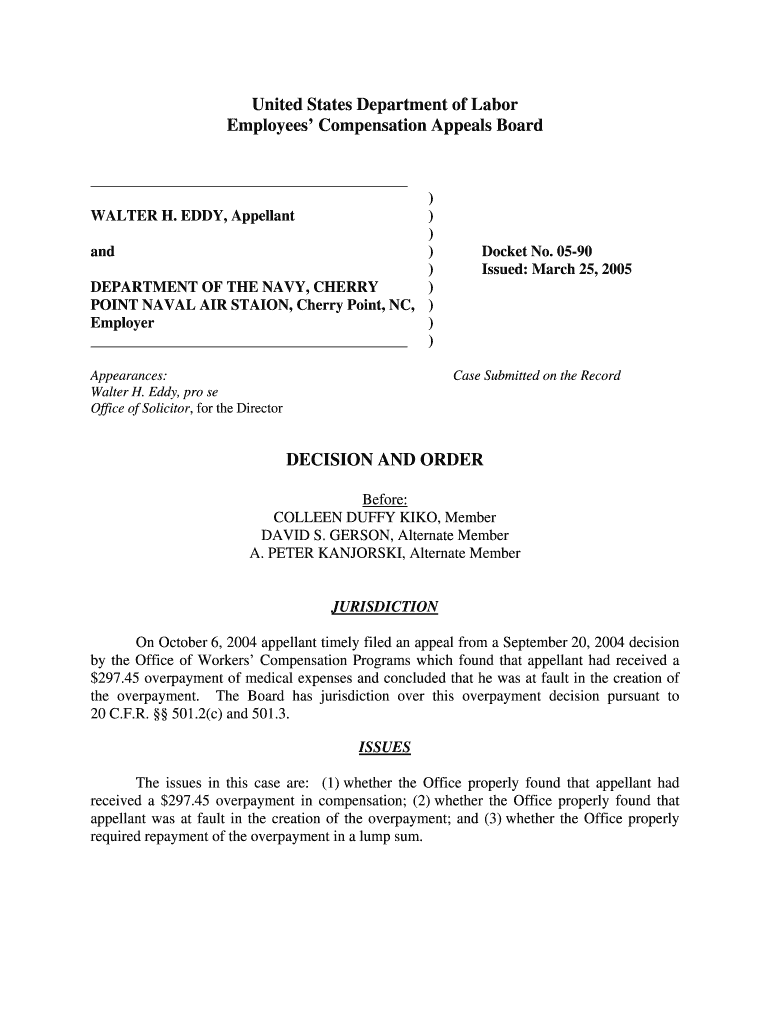 United States Department of Labor
Employees' Compensation Appeals Board

WALTER H. EDDY, Appellant

and

DEPARTMENT OF THE NAVY, CHERRY POINT NAVAL AIR STAION, Cherry Point, NC, Employer

)
)
)
)
)
)
)
)
)

Docket No. 05-90
Issued: March 25, 2005

Appearances:
Walter H. Eddy, pro se
Office of Solicitor, for the Director

Case Submitted on the Record

DECISION AND ORDER

Before:
COLLEEN DUFFY KIKO, Member
DAVID S. GERSON, Alternate Member
A. PETER KANJORSKI, Alternate Member

JURISDICTION

On October 6, 2004 appellant timely filed an appeal from a September 20, 2004 decision by the Office of Workers' Compensation Programs which found that appellant had received a $297.45 overpayment of medical expenses and concluded that he was at fault in the creation of the overpayment. The Board has jurisdiction over this overpayment decision pursuant to 20 C.F.R. §§ 501.2(c) and 501.3.

ISSUES

The issues in this case are: (1) whether the Office properly found that appellant had received a $297.45 overpayment in compensation; (2) whether the Office properly found that appellant was at fault in the creation of the overpayment; and (3) whether the Office properly required repayment of the overpayment in a lump sum.